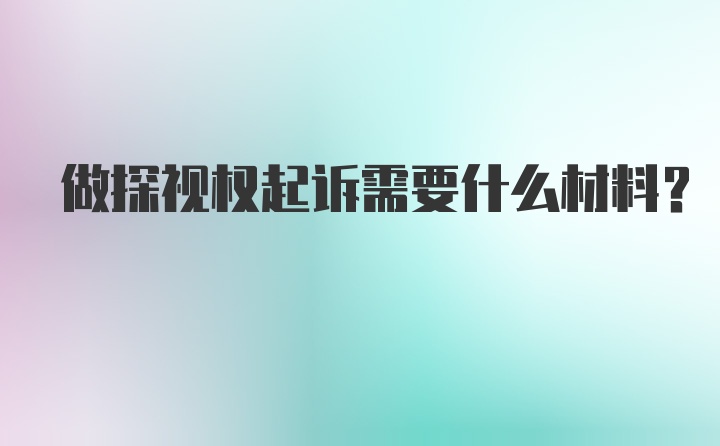 做探视权起诉需要什么材料?